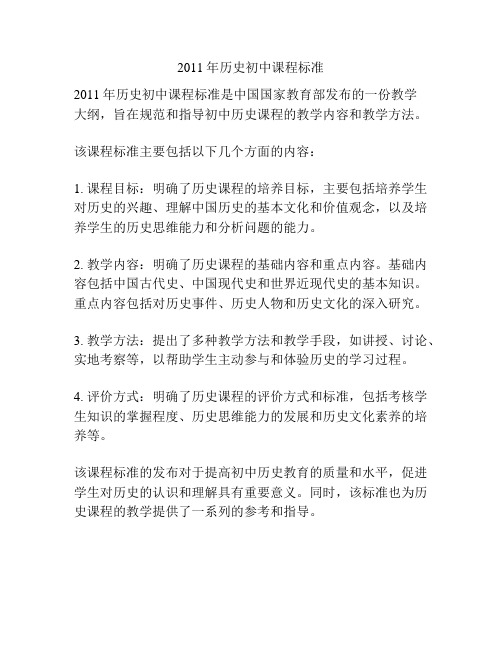 2011 年历史初中课程标准

2011 年历史初中课程标准是中国国家教育部发布的一份教学大纲，旨在规范和指导初中历史课程的教学内容和教学方法。

该课程标准主要包括以下几个方面的内容：

1. 课程目标：明确了历史课程的培养目标，主要包括培养学生对历史的兴趣、理解中国历史的基本文化和价值观念，以及培养学生的历史思维能力和分析问题的能力。

2. 教学内容：明确了历史课程的基础内容和重点内容。基础内容包括中国古代史、中国现代史和世界近现代史的基本知识。重点内容包括对历史事件、历史人物和历史文化的深入研究。

3. 教学方法：提出了多种教学方法和教学手段，如讲授、讨论、实地考察等，以帮助学生主动参与和体验历史的学习过程。

4. 评价方式：明确了历史课程的评价方式和标准，包括考核学生知识的掌握程度、历史思维能力的发展和历史文化素养的培养等。

该课程标准的发布对于提高初中历史教育的质量和水平，促进学生对历史的认识和理解具有重要意义。同时，该标准也为历史课程的教学提供了一系列的参考和指导。